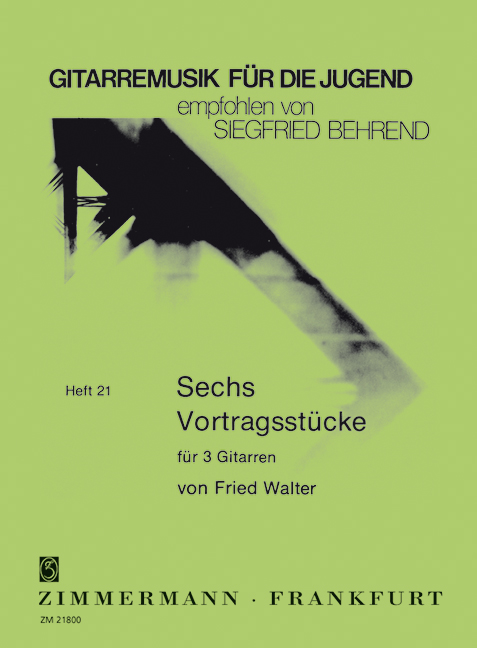 GITARREMUSIK FÜR DIE JUGEND
empfohlen von
SIEGFRIED BEHREND

Heft 21

Sechs
Vortragsstücke
für 3 Gitarren
von Fried Walter

ZIMMERMANN · FRANKFURT
ZM 21800